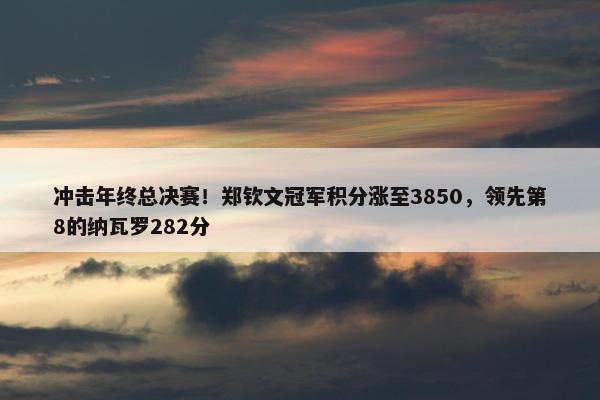 冲击年终总决赛！郑钦文冠军积分涨至3850，领先第8的纳瓦罗282分